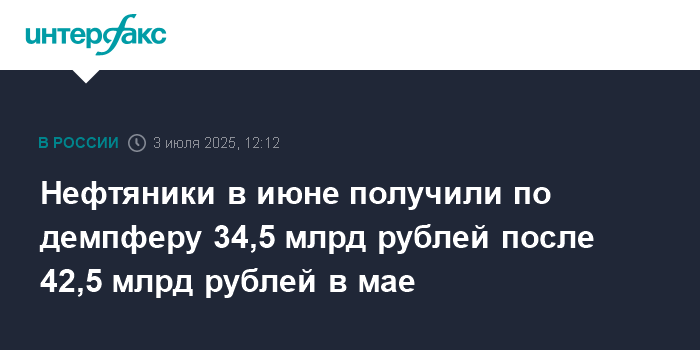 интерфакс

В РОССИИ 3 июля 2025, 12:12

Нефтяники в июне получили по демпферу 34,5 млрд рублей после 42,5 млрд рублей в мае